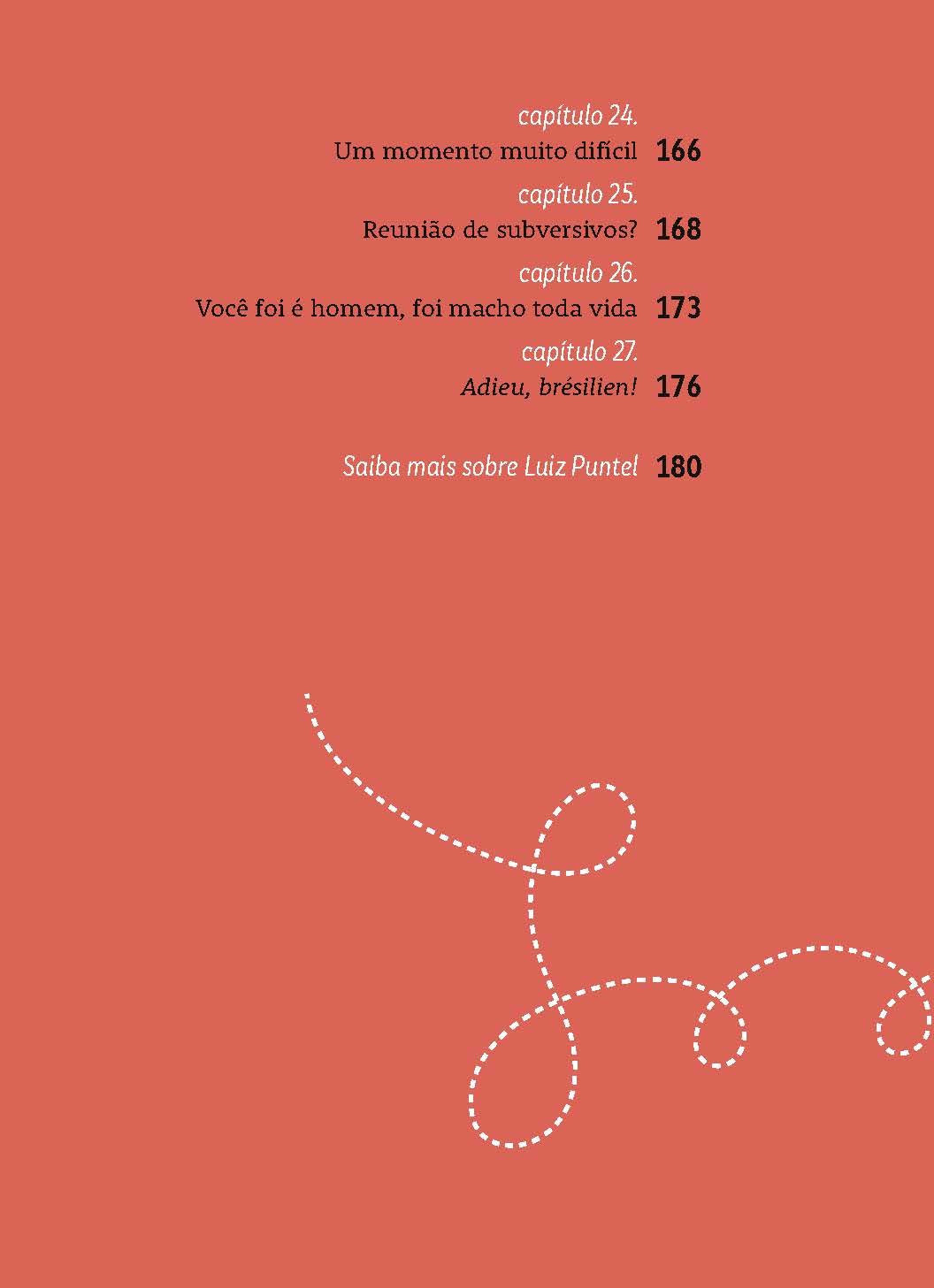 capítulo 24.
Um momento muito difícil 166

capítulo 25.
Reunião de subversivos? 168

capítulo 26.
Você foi é homem, foi macho toda vida 173

capítulo 27.
Adieu, brésilien! 176

Saiba mais sobre Luiz Puntel 180